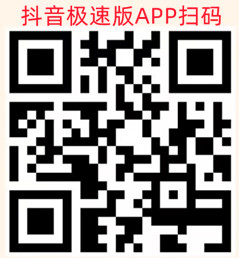 抖音极速版APP扫码